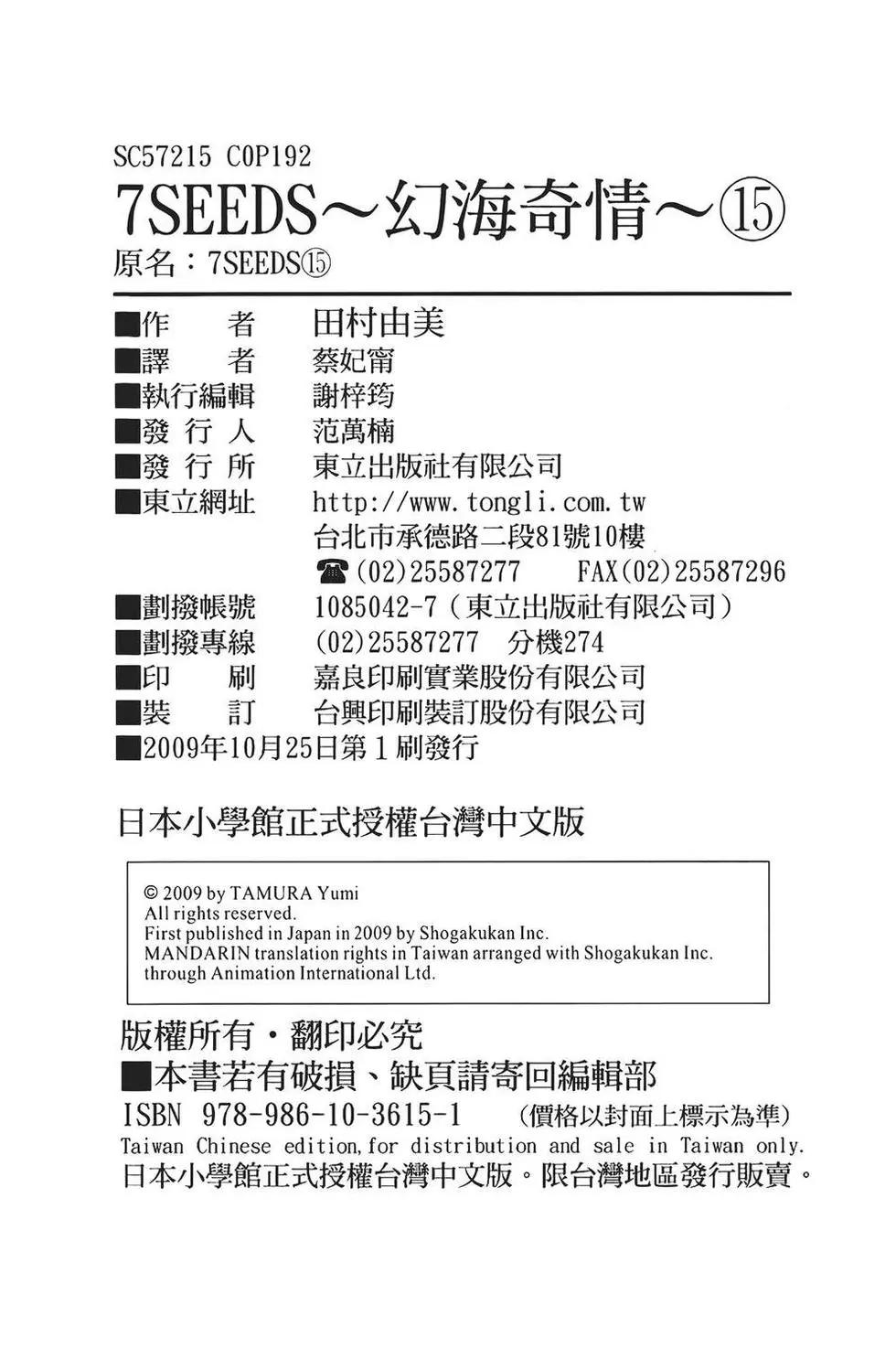 SC57215 C0P192

7SEEDS～幻海奇情～⑮

原名：7SEEDS⑮

■作　者　田村由美
■譯　者　蔡妃甯
■執行編輯　謝梓筠
■發行人　范萬楠
■發行所　東立出版社有限公司
■東立網址　http://www.tongli.com.tw
台北市承德路二段81號10樓
☎(02)25587277　FAX(02)25587296
■劃撥帳號　1085042-7（東立出版社有限公司）
■劃撥專線　(02)25587277　分機274
■印　刷　嘉良印刷實業股份有限公司
■裝　訂　台興印刷裝訂股份有限公司
■2009年10月25日第1刷發行

日本小學館正式授權台灣中文版

© 2009 by TAMURA Yumi
All rights reserved.
First published in Japan in 2009 by Shogakukan Inc.
MANDARIN translation rights in Taiwan arranged with Shogakukan Inc.
through Animation International Ltd.

版權所有・翻印必究
■本書若有破損、缺頁請寄回編輯部
ISBN 978-986-10-3615-1　（價格以封面上標示為準）
Taiwan Chinese edition, for distribution and sale in Taiwan only.
日本小學館正式授權台灣中文版。限台灣地區發行販賣。